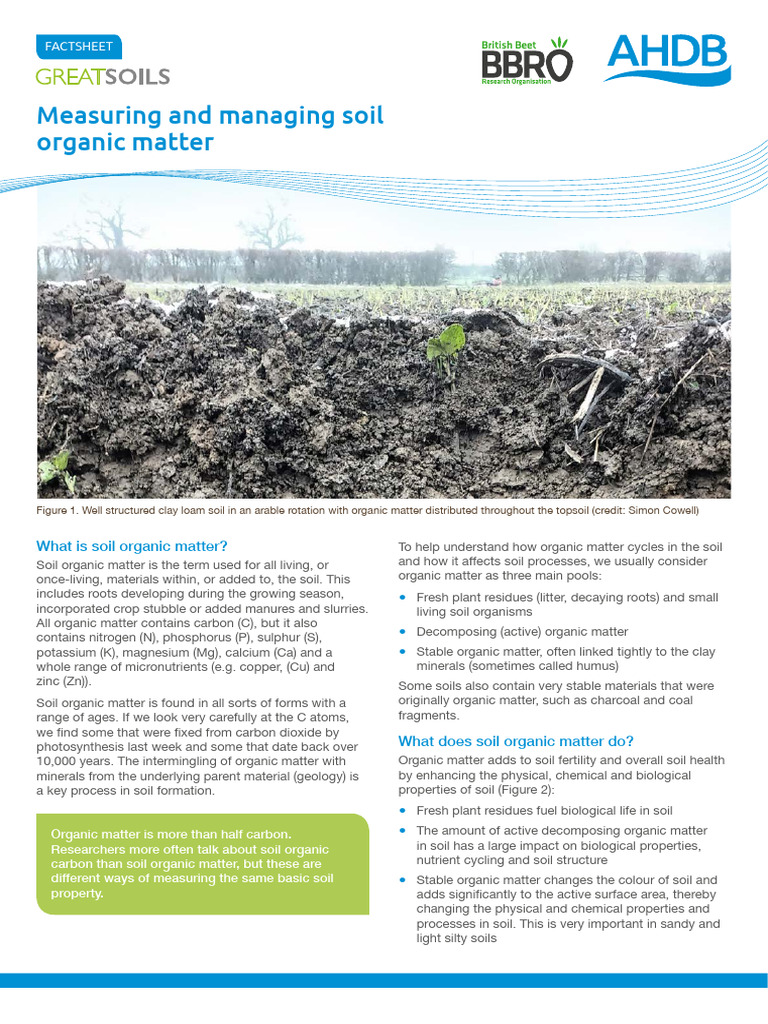 FACTSHEET

GREATSOILS

British Beet
BBRO
Research Organisation

AHDB

Measuring and managing soil organic matter

Figure 1. Well structured clay loam soil in an arable rotation with organic matter distributed throughout the topsoil (credit: Simon Cowell)

What is soil organic matter?

Soil organic matter is the term used for all living, or once-living, materials within, or added to, the soil. This includes roots developing during the growing season, incorporated crop stubble or added manures and slurries. All organic matter contains carbon (C), but it also contains nitrogen (N), phosphorus (P), sulphur (S), potassium (K), magnesium (Mg), calcium (Ca) and a whole range of micronutrients (e.g. copper, (Cu) and zinc (Zn)).

Soil organic matter is found in all sorts of forms with a range of ages. If we look very carefully at the C atoms, we find some that were fixed from carbon dioxide by photosynthesis last week and some that date back over 10,000 years. The intermingling of organic matter with minerals from the underlying parent material (geology) is a key process in soil formation.

Organic matter is more than half carbon. Researchers more often talk about soil organic carbon than soil organic matter, but these are different ways of measuring the same basic soil property.

To help understand how organic matter cycles in the soil and how it affects soil processes, we usually consider organic matter as three main pools:

• Fresh plant residues (litter, decaying roots) and small living soil organisms
• Decomposing (active) organic matter
• Stable organic matter, often linked tightly to the clay minerals (sometimes called humus)

Some soils also contain very stable materials that were originally organic matter, such as charcoal and coal fragments.

What does soil organic matter do?

Organic matter adds to soil fertility and overall soil health by enhancing the physical, chemical and biological properties of soil (Figure 2):

• Fresh plant residues fuel biological life in soil
• The amount of active decomposing organic matter in soil has a large impact on biological properties, nutrient cycling and soil structure
• Stable organic matter changes the colour of soil and adds significantly to the active surface area, thereby changing the physical and chemical properties and processes in soil. This is very important in sandy and light silty soils